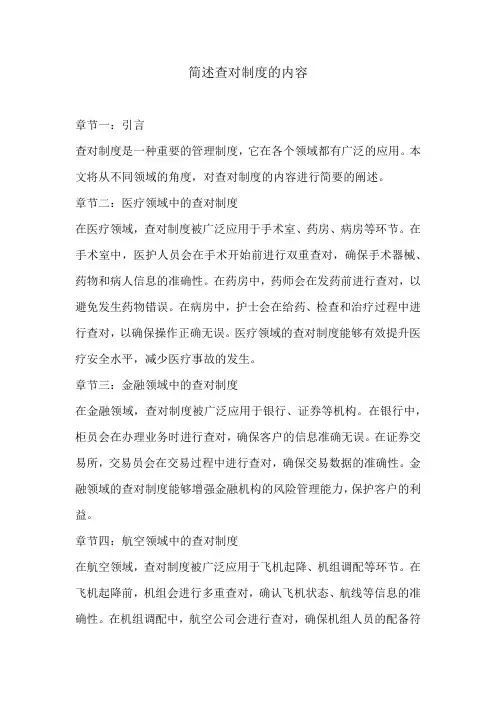 简述查对制度的内容

章节一：引言

查对制度是一种重要的管理制度，它在各个领域都有广泛的应用。本文将从不同领域的角度，对查对制度的内容进行简要的阐述。

章节二：医疗领域中的查对制度

在医疗领域，查对制度被广泛应用于手术室、药房、病房等环节。在手术室中，医护人员会在手术开始前进行双重查对，确保手术器械、药物和病人信息的准确性。在药房中，药师会在发药前进行查对，以避免发生药物错误。在病房中，护士会在给药、检查和治疗过程中进行查对，以确保操作正确无误。医疗领域的查对制度能够有效提升医疗安全水平，减少医疗事故的发生。

章节三：金融领域中的查对制度

在金融领域，查对制度被广泛应用于银行、证券等机构。在银行中，柜员会在办理业务时进行查对，确保客户的信息准确无误。在证券交易所，交易员会在交易过程中进行查对，确保交易数据的准确性。金融领域的查对制度能够增强金融机构的风险管理能力，保护客户的利益。

章节四：航空领域中的查对制度

在航空领域，查对制度被广泛应用于飞机起降、机组调配等环节。在飞机起降前，机组会进行多重查对，确认飞机状态、航线等信息的准确性。在机组调配中，航空公司会进行查对，确保机组人员的配备符